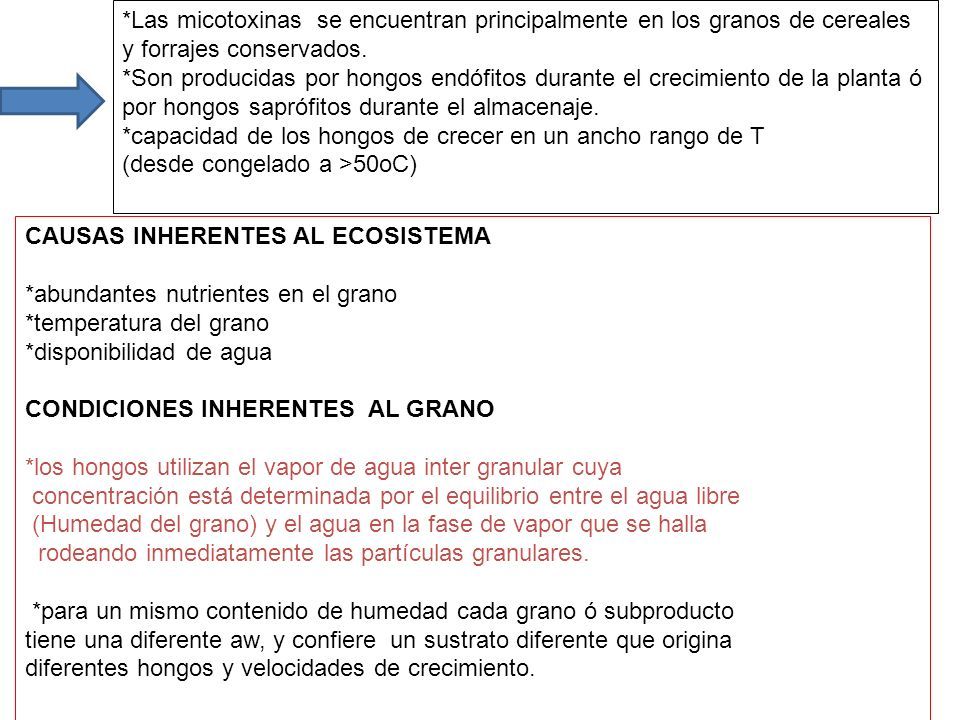 *Las micotoxinas se encuentran principalmente en los granos de cereales y forrajes conservados.
*Son producidas por hongos endófitos durante el crecimiento de la planta ó por hongos saprófitos durante el almacenaje.
*capacidad de los hongos de crecer en un ancho rango de T
(desde congelado a >50oC)

CAUSAS INHERENTES AL ECOSISTEMA

*abundantes nutrientes en el grano
*temperatura del grano
*disponibilidad de agua

CONDICIONES INHERENTES AL GRANO

*los hongos utilizan el vapor de agua inter granular cuya concentración está determinada por el equilibrio entre el agua libre (Humedad del grano) y el agua en la fase de vapor que se halla rodeando inmediatamente las partículas granulares.

*para un mismo contenido de humedad cada grano ó subproducto tiene una diferente aw, y confiere un sustrato diferente que origina diferentes hongos y velocidades de crecimiento.